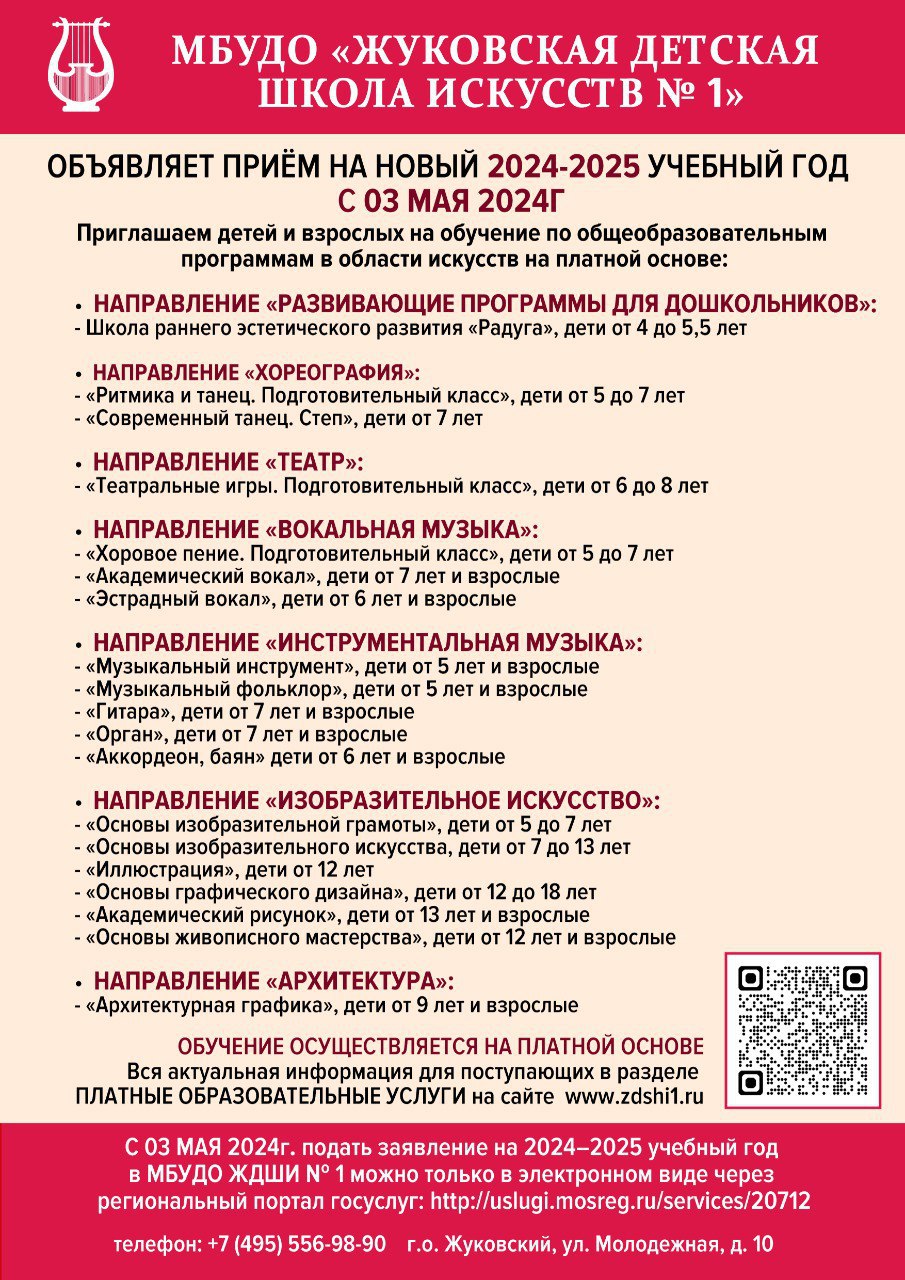 МБУДО «ЖУКОВСКАЯ ДЕТСКАЯ ШКОЛА ИСКУССТВ № 1»

ОБЪЯВЛЯЕТ ПРИЁМ НА НОВЫЙ 2024-2025 УЧЕБНЫЙ ГОД
С 03 МАЯ 2024Г

Приглашаем детей и взрослых на обучение по общеобразовательным программам в области искусств на платной основе:

• НАПРАВЛЕНИЕ «РАЗВИВАЮЩИЕ ПРОГРАММЫ ДЛЯ ДОШКОЛЬНИКОВ»:
- Школа раннего эстетического развития «Радуга», дети от 4 до 5,5 лет

• НАПРАВЛЕНИЕ «ХОРЕОГРАФИЯ»:
- «Ритмика и танец. Подготовительный класс», дети от 5 до 7 лет
- «Современный танец. Степ», дети от 7 лет

• НАПРАВЛЕНИЕ «ТЕАТР»:
- «Театральные игры. Подготовительный класс», дети от 6 до 8 лет

• НАПРАВЛЕНИЕ «ВОКАЛЬНАЯ МУЗЫКА»:
- «Хоровое пение. Подготовительный класс», дети от 5 до 7 лет
- «Академический вокал», дети от 7 лет и взрослые
- «Эстрадный вокал», дети от 6 лет и взрослые

• НАПРАВЛЕНИЕ «ИНСТРУМЕНТАЛЬНАЯ МУЗЫКА»:
- «Музыкальный инструмент», дети от 5 лет и взрослые
- «Музыкальный фольклор», дети от 5 лет и взрослые
- «Гитара», дети от 7 лет и взрослые
- «Орган», дети от 7 лет и взрослые
- «Аккордеон, баян» дети от 6 лет и взрослые

• НАПРАВЛЕНИЕ «ИЗОБРАЗИТЕЛЬНОЕ ИСКУССТВО»:
- «Основы изобразительной грамоты», дети от 5 до 7 лет
- «Основы изобразительного искусства, дети от 7 до 13 лет
- «Иллюстрация», дети от 12 лет
- «Основы графического дизайна», дети от 12 до 18 лет
- «Академический рисунок», дети от 13 лет и взрослые
- «Основы живописного мастерства», дети от 12 лет и взрослые

• НАПРАВЛЕНИЕ «АРХИТЕКТУРА»:
- «Архитектурная графика», дети от 9 лет и взрослые

ОБУЧЕНИЕ ОСУЩЕСТВЛЯЕТСЯ НА ПЛАТНОЙ ОСНОВЕ
Вся актуальная информация для поступающих в разделе
ПЛАТНЫЕ ОБРАЗОВАТЕЛЬНЫЕ УСЛУГИ на сайте www.zdshi1.ru

С 03 МАЯ 2024г. подать заявление на 2024–2025 учебный год в МБУДО ЖДШИ № 1 можно только в электронном виде через региональный портал госуслуг: http://uslugi.mosreg.ru/services/20712

телефон: +7 (495) 556-98-90 г.о. Жуковский, ул. Молодежная, д. 10